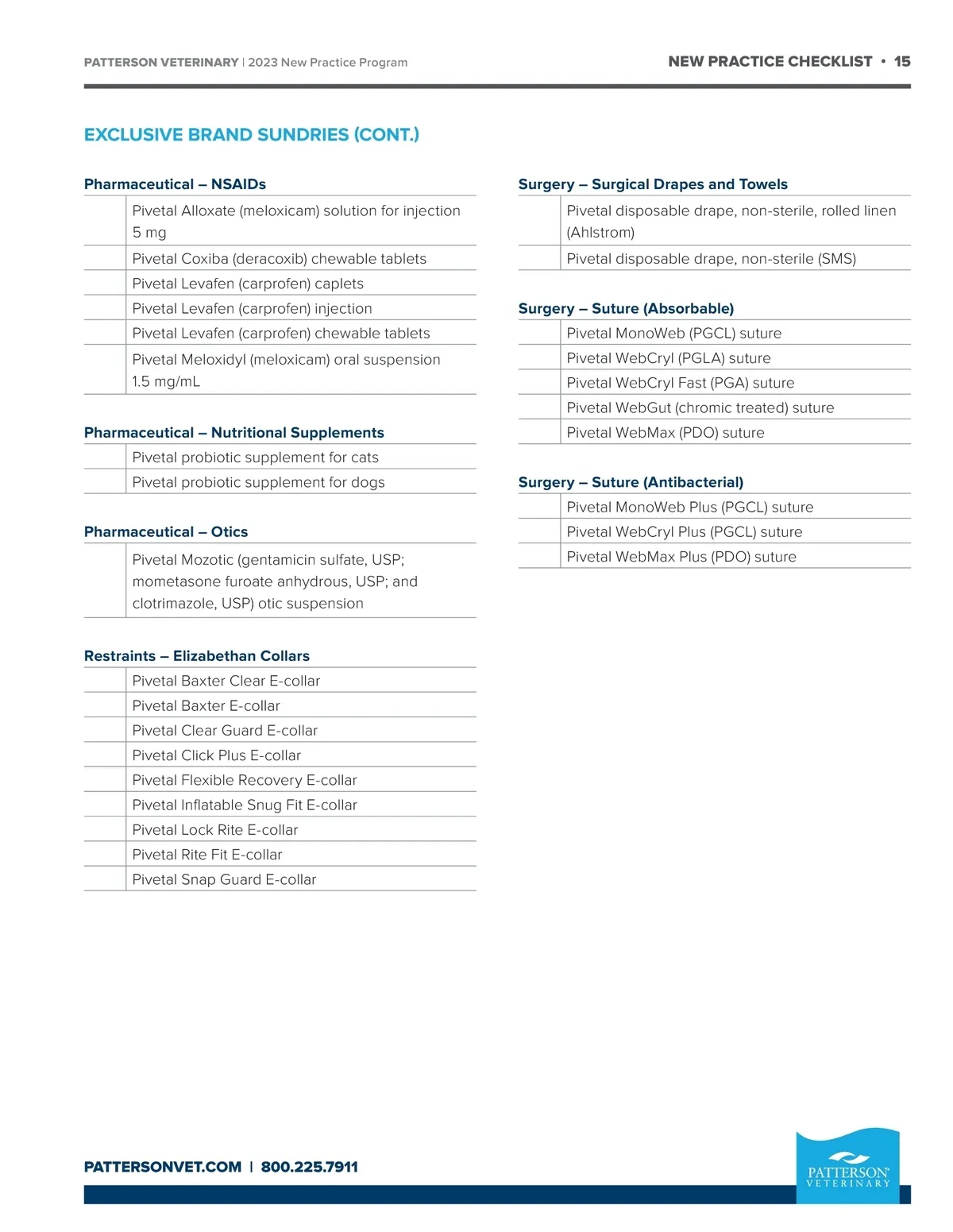 PATTERSON VETERINARY | 2023 New Practice Program

NEW PRACTICE CHECKLIST • 15

EXCLUSIVE BRAND SUNDRIES (CONT.)

Pharmaceutical – NSAIDs

| | |
|---|---|
| | Pivetal Alloxate (meloxicam) solution for injection 5 mg |
| | Pivetal Coxiba (deracoxib) chewable tablets |
| | Pivetal Levafen (carprofen) caplets |
| | Pivetal Levafen (carprofen) injection |
| | Pivetal Levafen (carprofen) chewable tablets |
| | Pivetal Meloxidyl (meloxicam) oral suspension 1.5 mg/mL |

Pharmaceutical – Nutritional Supplements

| | |
|---|---|
| | Pivetal probiotic supplement for cats |
| | Pivetal probiotic supplement for dogs |

Pharmaceutical – Otics

| | |
|---|---|
| | Pivetal Mozotic (gentamicin sulfate, USP; mometasone furoate anhydrous, USP; and clotrimazole, USP) otic suspension |

Restraints – Elizabethan Collars

| | |
|---|---|
| | Pivetal Baxter Clear E-collar |
| | Pivetal Baxter E-collar |
| | Pivetal Clear Guard E-collar |
| | Pivetal Click Plus E-collar |
| | Pivetal Flexible Recovery E-collar |
| | Pivetal Inflatable Snug Fit E-collar |
| | Pivetal Lock Rite E-collar |
| | Pivetal Rite Fit E-collar |
| | Pivetal Snap Guard E-collar |

Surgery – Surgical Drapes and Towels

| | |
|---|---|
| | Pivetal disposable drape, non-sterile, rolled linen (Ahlstrom) |
| | Pivetal disposable drape, non-sterile (SMS) |

Surgery – Suture (Absorbable)

| | |
|---|---|
| | Pivetal MonoWeb (PGCL) suture |
| | Pivetal WebCryl (PGLA) suture |
| | Pivetal WebCryl Fast (PGA) suture |
| | Pivetal WebGut (chromic treated) suture |
| | Pivetal WebMax (PDO) suture |

Surgery – Suture (Antibacterial)

| | |
|---|---|
| | Pivetal MonoWeb Plus (PGCL) suture |
| | Pivetal WebCryl Plus (PGCL) suture |
| | Pivetal WebMax Plus (PDO) suture |

PATTERSONVET.COM | 800.225.7911

PATTERSON VETERINARY